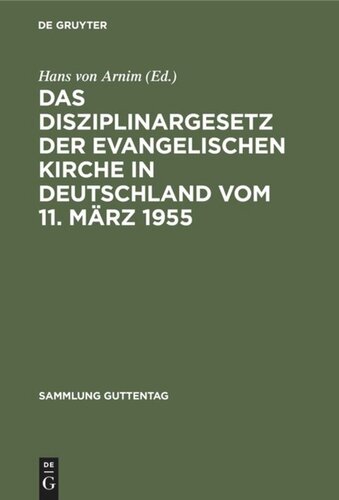 DE GRUYTER

Hans von Arnim (Ed.)

DAS DISZIPLINARGESETZ DER EVANGELISCHEN KIRCHE IN DEUTSCHLAND VOM 11. MÄRZ 1955

SAMMLUNG GUTTENTAG

DE G